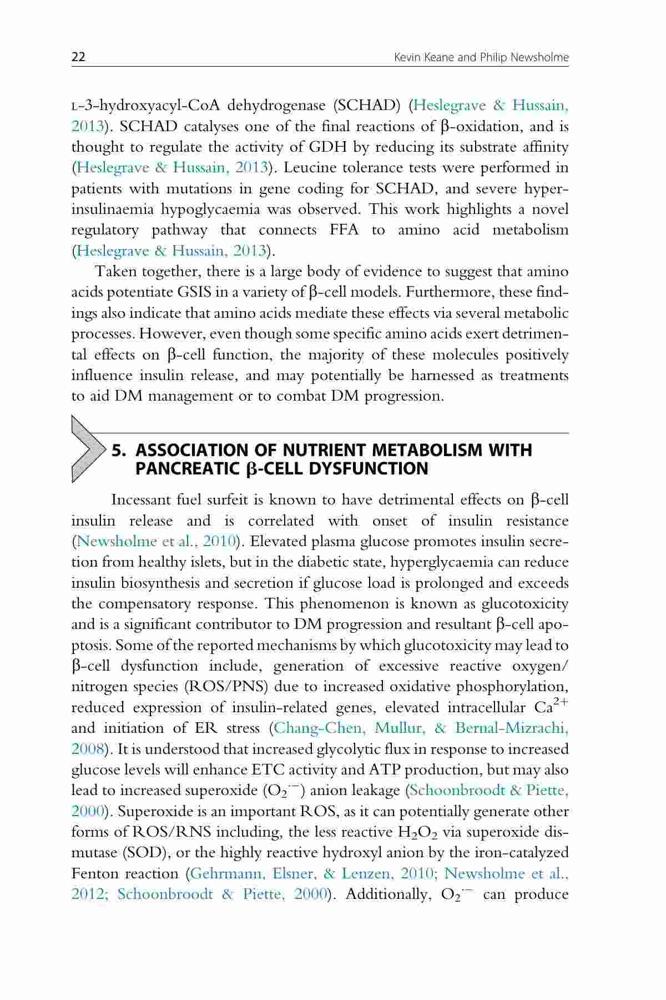 22 Kevin Keane and Philip Newsholme

L-3-hydroxyacyl-CoA dehydrogenase (SCHAD) (Heslegrave & Hussain, 2013). SCHAD catalyses one of the final reactions of β-oxidation, and is thought to regulate the activity of GDH by reducing its substrate affinity (Heslegrave & Hussain, 2013). Leucine tolerance tests were performed in patients with mutations in gene coding for SCHAD, and severe hyperinsulinaemia hypoglycaemia was observed. This work highlights a novel regulatory pathway that connects FFA to amino acid metabolism (Heslegrave & Hussain, 2013).

Taken together, there is a large body of evidence to suggest that amino acids potentiate GSIS in a variety of β-cell models. Furthermore, these findings also indicate that amino acids mediate these effects via several metabolic processes. However, even though some specific amino acids exert detrimental effects on β-cell function, the majority of these molecules positively influence insulin release, and may potentially be harnessed as treatments to aid DM management or to combat DM progression.

5. ASSOCIATION OF NUTRIENT METABOLISM WITH PANCREATIC β-CELL DYSFUNCTION

Incessant fuel surfeit is known to have detrimental effects on β-cell insulin release and is correlated with onset of insulin resistance (Newsholme et al., 2010). Elevated plasma glucose promotes insulin secretion from healthy islets, but in the diabetic state, hyperglycaemia can reduce insulin biosynthesis and secretion if glucose load is prolonged and exceeds the compensatory response. This phenomenon is known as glucotoxicity and is a significant contributor to DM progression and resultant β-cell apoptosis. Some of the reported mechanisms by which glucotoxicity may lead to β-cell dysfunction include, generation of excessive reactive oxygen/nitrogen species (ROS/PNS) due to increased oxidative phosphorylation, reduced expression of insulin-related genes, elevated intracellular $Ca^{2+}$ and initiation of ER stress (Chang-Chen, Mullur, & Bernal-Mizrachi, 2008). It is understood that increased glycolytic flux in response to increased glucose levels will enhance ETC activity and ATP production, but may also lead to increased superoxide ($O_2^{\cdot-}$) anion leakage (Schoonbroodt & Piette, 2000). Superoxide is an important ROS, as it can potentially generate other forms of ROS/RNS including, the less reactive $H_2O_2$ via superoxide dismutase (SOD), or the highly reactive hydroxyl anion by the iron-catalyzed Fenton reaction (Gehrmann, Elsner, & Lenzen, 2010; Newsholme et al., 2012; Schoonbroodt & Piette, 2000). Additionally, $O_2^{\cdot-}$ can produce